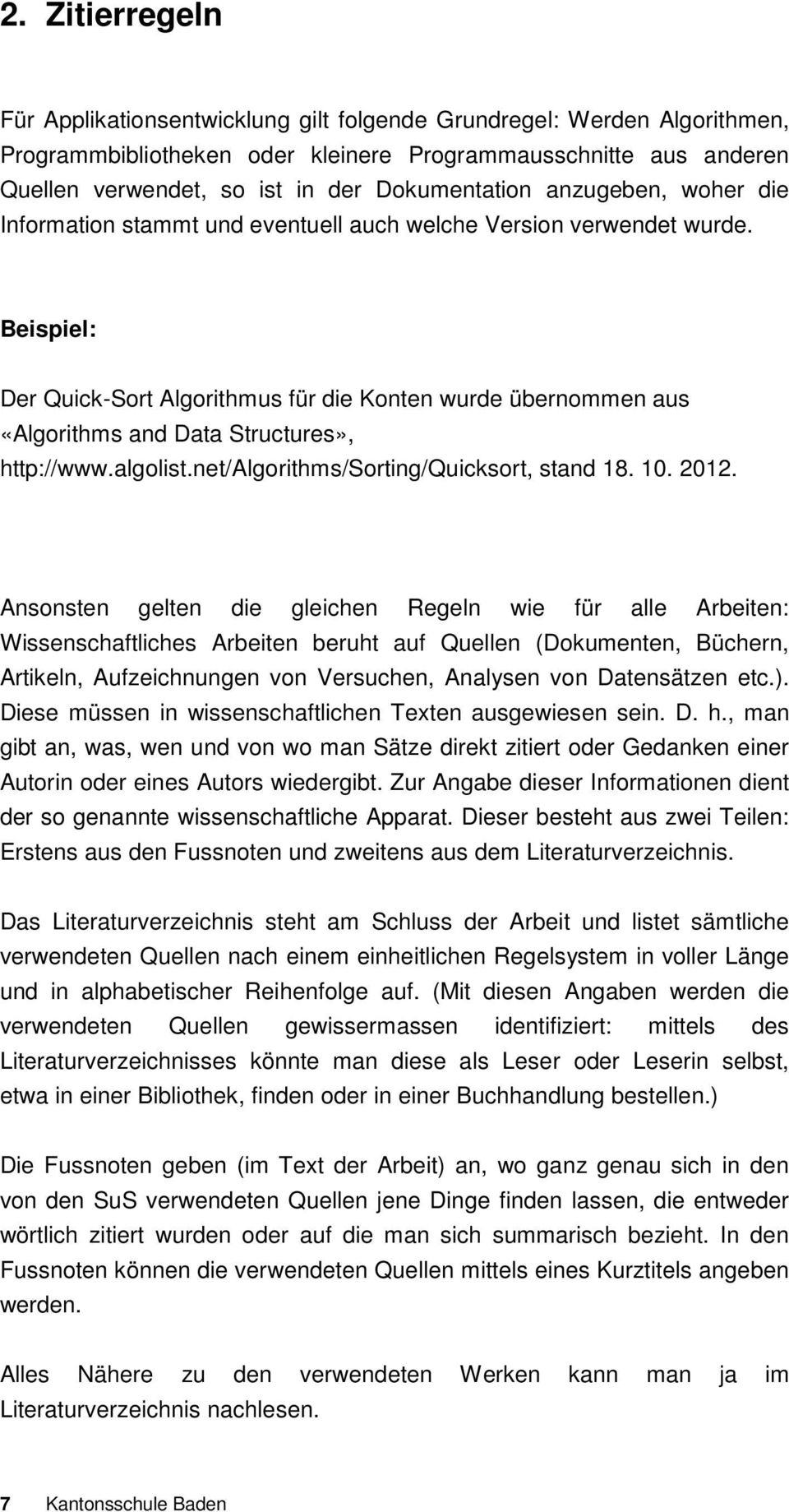 2. Zitierregeln

Für Applikationsentwicklung gilt folgende Grundregel: Werden Algorithmen, Programmbibliotheken oder kleinere Programmausschnitte aus anderen Quellen verwendet, so ist in der Dokumentation anzugeben, woher die Information stammt und eventuell auch welche Version verwendet wurde.

Beispiel:

Der Quick-Sort Algorithmus für die Konten wurde übernommen aus «Algorithms and Data Structures», http://www.algolist.net/Algorithms/Sorting/Quicksort, stand 18. 10. 2012.

Ansonsten gelten die gleichen Regeln wie für alle Arbeiten: Wissenschaftliches Arbeiten beruht auf Quellen (Dokumenten, Büchern, Artikeln, Aufzeichnungen von Versuchen, Analysen von Datensätzen etc.). Diese müssen in wissenschaftlichen Texten ausgewiesen sein. D. h., man gibt an, was, wen und von wo man Sätze direkt zitiert oder Gedanken einer Autorin oder eines Autors wiedergibt. Zur Angabe dieser Informationen dient der so genannte wissenschaftliche Apparat. Dieser besteht aus zwei Teilen: Erstens aus den Fussnoten und zweitens aus dem Literaturverzeichnis.

Das Literaturverzeichnis steht am Schluss der Arbeit und listet sämtliche verwendeten Quellen nach einem einheitlichen Regelsystem in voller Länge und in alphabetischer Reihenfolge auf. (Mit diesen Angaben werden die verwendeten Quellen gewissermassen identifiziert: mittels des Literaturverzeichnisses könnte man diese als Leser oder Leserin selbst, etwa in einer Bibliothek, finden oder in einer Buchhandlung bestellen.)

Die Fussnoten geben (im Text der Arbeit) an, wo ganz genau sich in den von den SuS verwendeten Quellen jene Dinge finden lassen, die entweder wörtlich zitiert wurden oder auf die man sich summarisch bezieht. In den Fussnoten können die verwendeten Quellen mittels eines Kurztitels angeben werden.

Alles Nähere zu den verwendeten Werken kann man ja im Literaturverzeichnis nachlesen.

7 Kantonsschule Baden